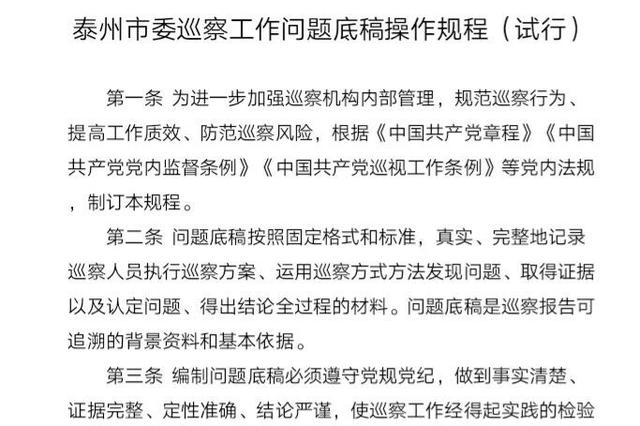 泰州市委巡察工作问题底稿操作规程（试行）

第一条 为进一步加强巡察机构内部管理，规范巡察行为、提高工作质效、防范巡察风险，根据《中国共产党章程》《中国共产党党内监督条例》《中国共产党巡视工作条例》等党内法规，制订本规程。

第二条 问题底稿按照固定格式和标准，真实、完整地记录巡察人员执行巡察方案、运用巡察方式方法发现问题、取得证据以及认定问题、得出结论全过程的材料。问题底稿是巡察报告可追溯的背景资料和基本依据。

第三条 编制问题底稿必须遵守党规党纪，做到事实清楚、证据完整、定性准确、结论严谨，使巡察工作经得起实践的检验